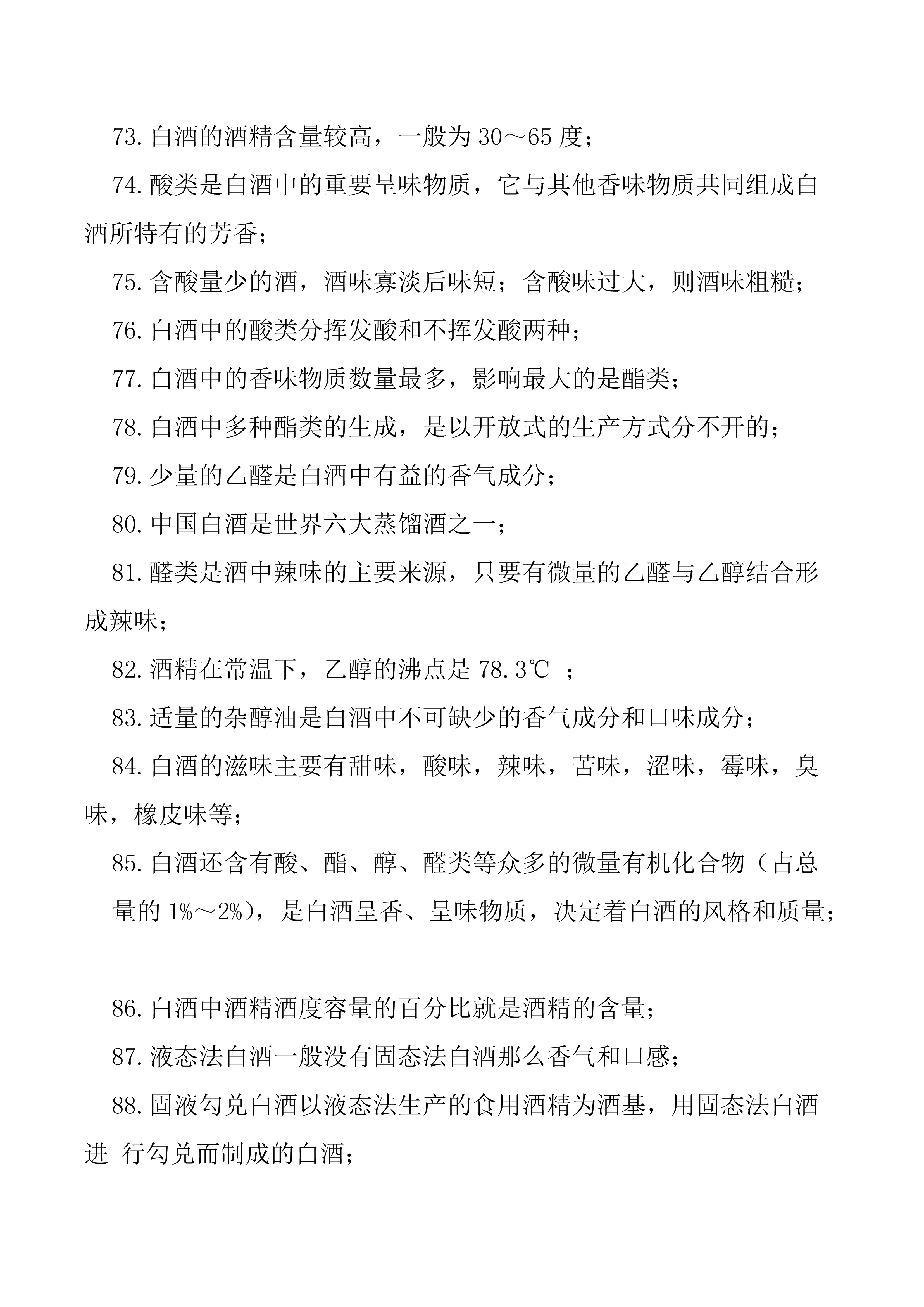 73. 白酒的酒精含量较高，一般为 30～65 度；

74. 酸类是白酒中的重要呈味物质，它与其他香味物质共同组成白酒所特有的芳香；

75. 含酸量少的酒，酒味寡淡后味短；含酸味过大，则酒味粗糙；

76. 白酒中的酸类分挥发酸和不挥发酸两种；

77. 白酒中的香味物质数量最多，影响最大的是酯类；

78. 白酒中多种酯类的生成，是以开放式的生产方式分不开的；

79. 少量的乙醛是白酒中有益的香气成分；

80. 中国白酒是世界六大蒸馏酒之一；

81. 醛类是酒中辣味的主要来源，只要有微量的乙醛与乙醇结合形成辣味；

82. 酒精在常温下，乙醇的沸点是 78.3℃ ；

83. 适量的杂醇油是白酒中不可缺少的香气成分和口味成分；

84. 白酒的滋味主要有甜味，酸味，辣味，苦味，涩味，霉味，臭味，橡皮味等；

85. 白酒还含有酸、酯、醇、醛类等众多的微量有机化合物（占总量的 1%～2%），是白酒呈香、呈味物质，决定着白酒的风格和质量；

86. 白酒中酒精酒度容量的百分比就是酒精的含量；

87. 液态法白酒一般没有固态法白酒那么香气和口感；

88. 固液勾兑白酒以液态法生产的食用酒精为酒基，用固态法白酒进 行勾兑而制成的白酒；